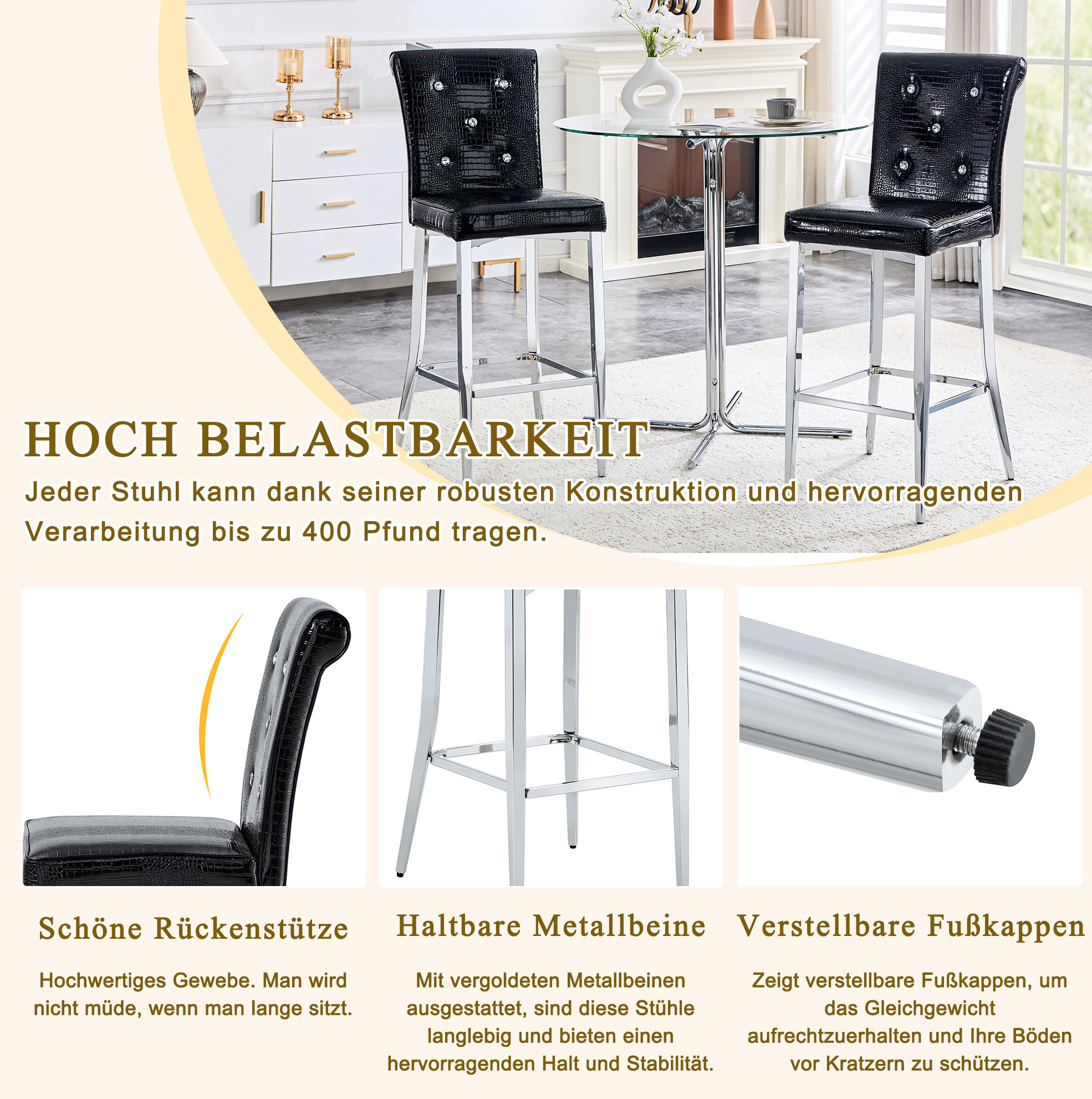 HOCH BELASTBARKEIT

Jeder Stuhl kann dank seiner robusten Konstruktion und hervorragenden Verarbeitung bis zu 400 Pfund tragen.

Schöne Rückenstütze

Hochwertiges Gewebe. Man wird nicht müde, wenn man lange sitzt.

Haltbare Metallbeine

Mit vergoldeten Metallbeinen ausgestattet, sind diese Stühle langlebig und bieten einen hervorragenden Halt und Stabilität.

Verstellbare Fußkappen

Zeigt verstellbare Fußkappen, um das Gleichgewicht aufrechtzuerhalten und Ihre Böden vor Kratzern zu schützen.